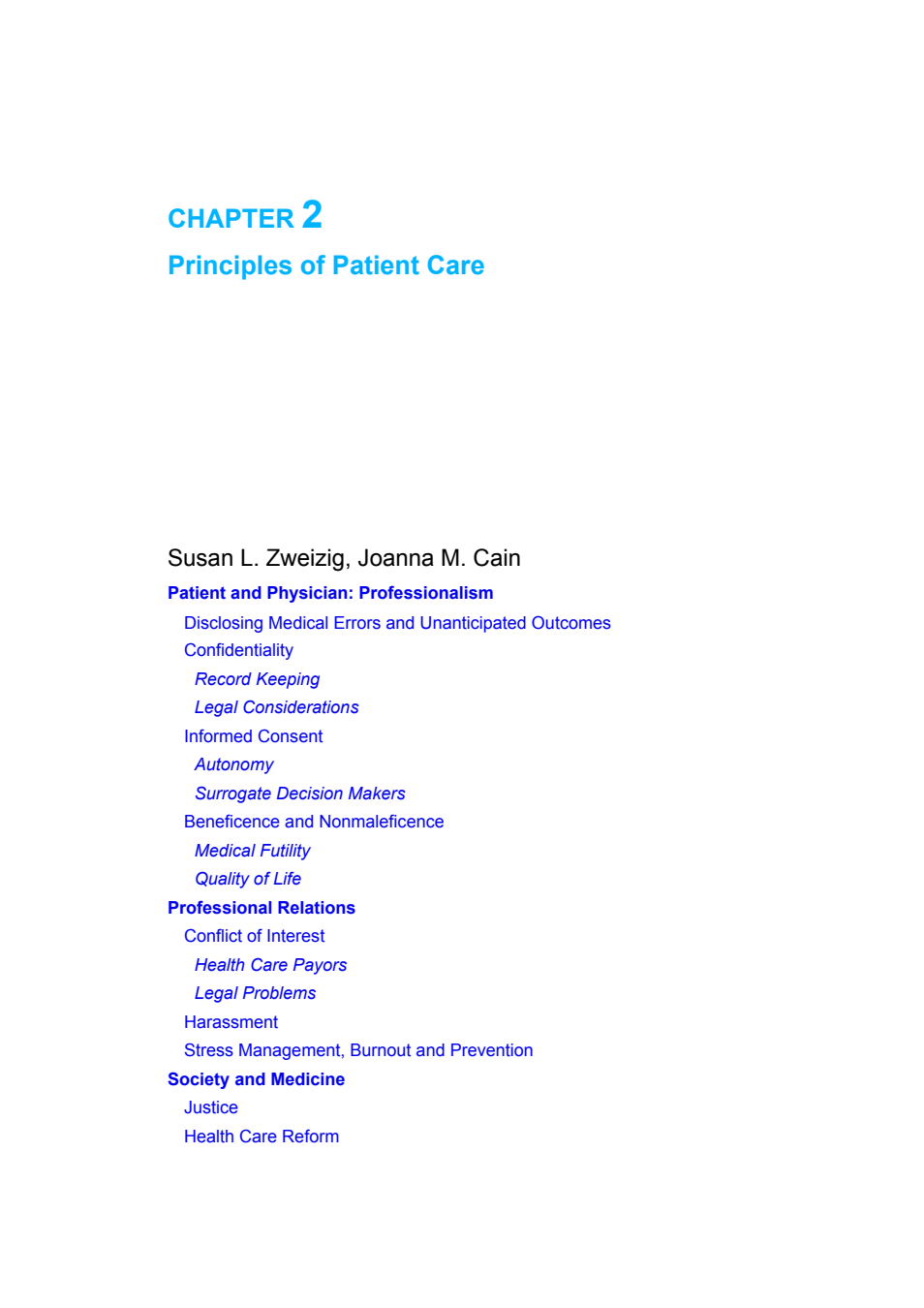 CHAPTER 2

Principles of Patient Care

Susan L. Zweizig, Joanna M. Cain

Patient and Physician: Professionalism

Disclosing Medical Errors and Unanticipated Outcomes

Confidentiality

Record Keeping

Legal Considerations

Informed Consent

Autonomy

Surrogate Decision Makers

Beneficence and Nonmaleficence

Medical Futility

Quality of Life

Professional Relations

Conflict of Interest

Health Care Payors

Legal Problems

Harassment

Stress Management, Burnout and Prevention

Society and Medicine

Justice

Health Care Reform